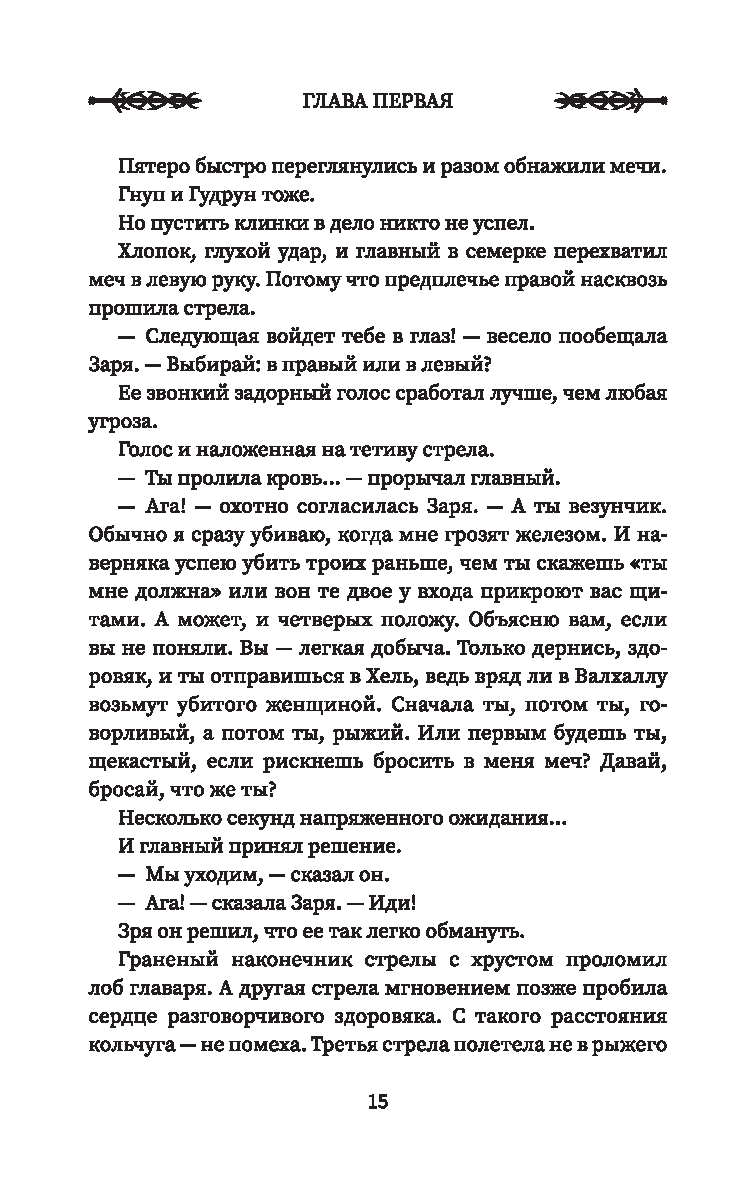 ГЛАВА ПЕРВАЯ

Пятеро быстро переглянулись и разом обнажили мечи.

Гнуп и Гудрун тоже.

Но пустить клинки в дело никто не успел.

Хлопок, глухой удар, и главный в семерке перехватил меч в левую руку. Потому что предплечье правой насквозь прошила стрела.

— Следующая войдет тебе в глаз! — весело пообещала Заря. — Выбирай: в правый или в левый?

Ее звонкий задорный голос сработал лучше, чем любая угроза.

Голос и наложенная на тетиву стрела.

— Ты пролила кровь... — прорычал главный.

— Ага! — охотно согласилась Заря. — А ты везунчик. Обычно я сразу убиваю, когда мне грозят железом. И наверняка успею убить троих раньше, чем ты скажешь «ты мне должна» или вон те двое у входа прикроют вас щитами. А может, и четверых положу. Объясню вам, если вы не поняли. Вы — легкая добыча. Только дернись, здоровяк, и ты отправишься в Хель, ведь вряд ли в Валхаллу возьмут убитого женщиной. Сначала ты, потом ты, говорливый, а потом ты, рыжий. Или первым будешь ты, щекастый, если рискнешь бросить в меня меч? Давай, бросай, что же ты?

Несколько секунд напряженного ожидания...

И главный принял решение.

— Мы уходим, — сказал он.

— Ага! — сказала Заря. — Иди!

Зря он решил, что ее так легко обмануть.

Граненый наконечник стрелы с хрустом проломил лоб главаря. А другая стрела мгновением позже пробила сердце разговорчивого здоровяка. С такого расстояния кольчуга — не помеха. Третья стрела полетела не в рыжего

15